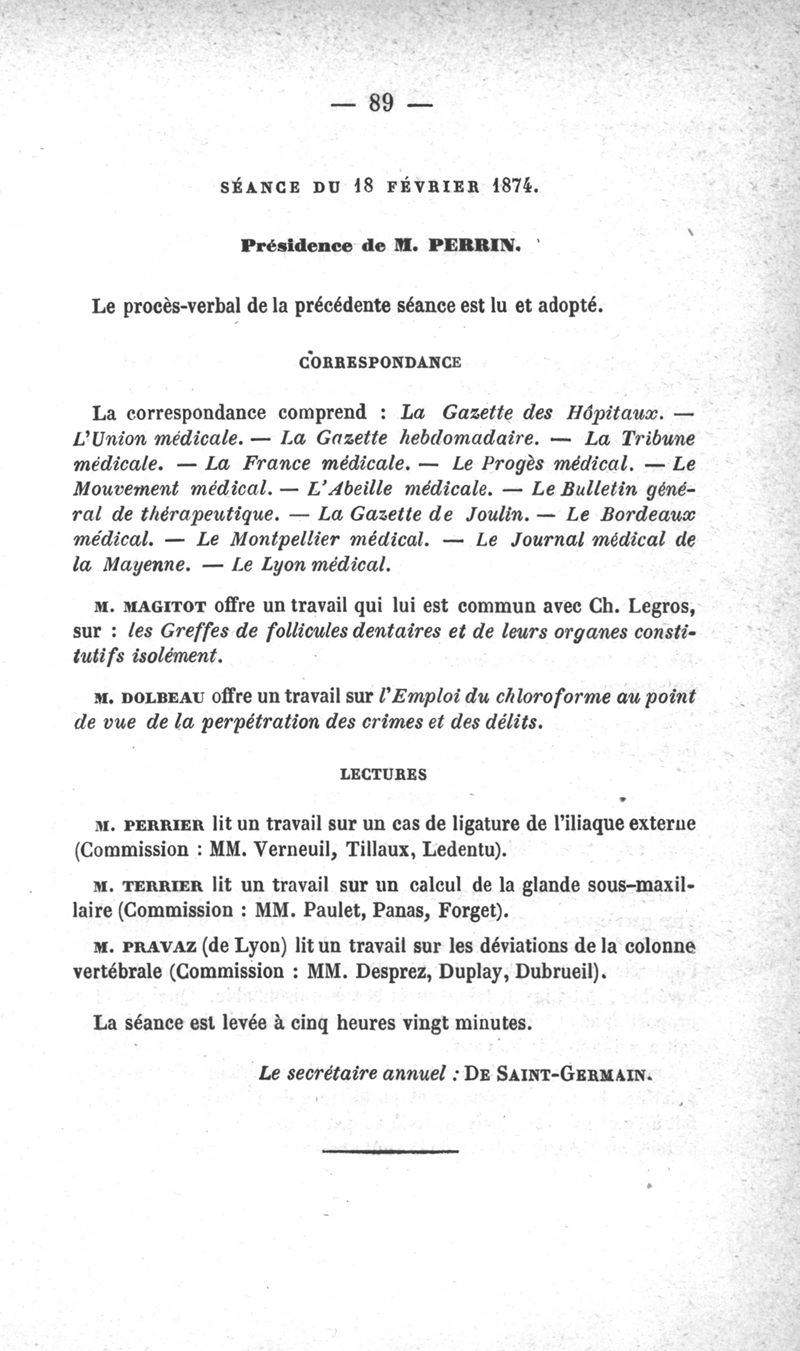 — 89 —

SÉANCE DU 18 FÉVRIER 1874.

Présidence de M. PERRIN.

Le procès-verbal de la précédente séance est lu et adopté.

CORRESPONDANCE

La correspondance comprend : La Gazette des Hôpitaux. — L'Union médicale. — La Gazette hebdomadaire. — La Tribune médicale. — La France médicale. — Le Progès médical. — Le Mouvement médical. — L'Abeille médicale. — Le Bulletin général de thérapeutique. — La Gazette de Joulin. — Le Bordeaux médical. — Le Montpellier médical. — Le Journal médical de la Mayenne. — Le Lyon médical.

M. MAGITOT offre un travail qui lui est commun avec Ch. Legros, sur : les Greffes de follicules dentaires et de leurs organes constitutifs isolément.

M. DOLBEAU offre un travail sur l'Emploi du chloroforme au point de vue de la perpétration des crimes et des délits.

LECTURES

M. PERRIER lit un travail sur un cas de ligature de l'iliaque externe (Commission : MM. Verneuil, Tillaux, Ledentu).

M. TERRIER lit un travail sur un calcul de la glande sous-maxillaire (Commission : MM. Paulet, Panas, Forget).

M. PRAVAZ (de Lyon) lit un travail sur les déviations de la colonne vertébrale (Commission : MM. Desprez, Duplay, Dubrueil).

La séance est levée à cinq heures vingt minutes.

Le secrétaire annuel : DE SAINT-GERMAIN.